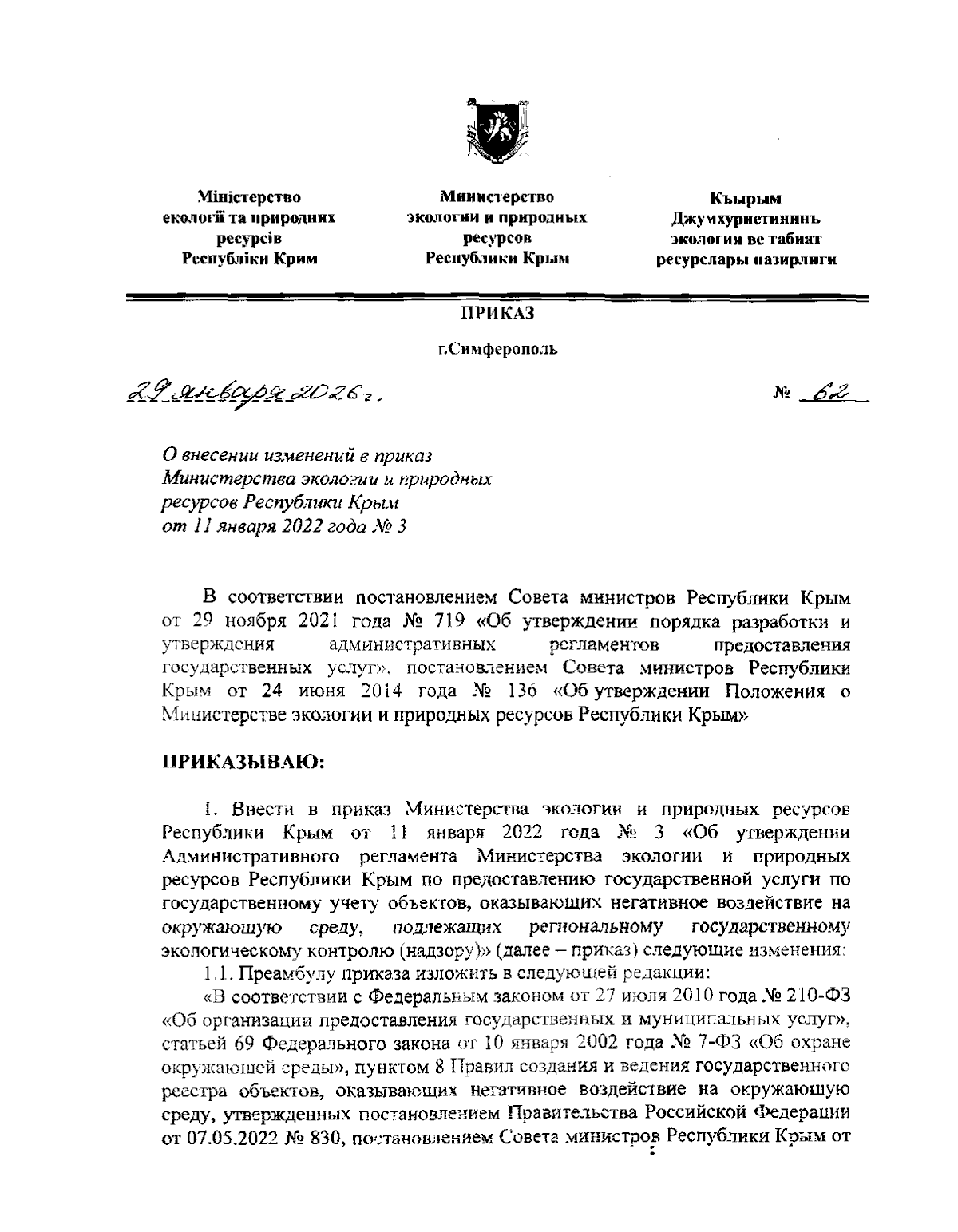 Міністерство екології та природних ресурсів Республіки Крим

Министерство экологии и природных ресурсов Республики Крым

Къырым Джумхуриетининъ экология ве табиат ресурслары назирлиги

ПРИКАЗ

г.Симферополь

29 января 2026 г.

№ 62

О внесении изменений в приказ Министерства экологии и природных ресурсов Республики Крым от 11 января 2022 года № 3

В соответствии постановлением Совета министров Республики Крым от 29 ноября 2021 года № 719 «Об утверждении порядка разработки и утверждения административных регламентов предоставления государственных услуг», постановлением Совета министров Республики Крым от 24 июня 2014 года № 136 «Об утверждении Положения о Министерстве экологии и природных ресурсов Республики Крым»

ПРИКАЗЫВАЮ:

1. Внести в приказ Министерства экологии и природных ресурсов Республики Крым от 11 января 2022 года № 3 «Об утверждении Административного регламента Министерства экологии и природных ресурсов Республики Крым по предоставлению государственной услуги по государственному учету объектов, оказывающих негативное воздействие на окружающую среду, подлежащих региональному государственному экологическому контролю (надзору)» (далее – приказ) следующие изменения:

1.1. Преамбулу приказа изложить в следующей редакции:

«В соответствии с Федеральным законом от 27 июля 2010 года № 210-ФЗ «Об организации предоставления государственных и муниципальных услуг», статьей 69 Федерального закона от 10 января 2002 года № 7-ФЗ «Об охране окружающей среды», пунктом 8 Правил создания и ведения государственного реестра объектов, оказывающих негативное воздействие на окружающую среду, утвержденных постановлением Правительства Российской Федерации от 07.05.2022 № 830, постановлением Совета министров Республики Крым от